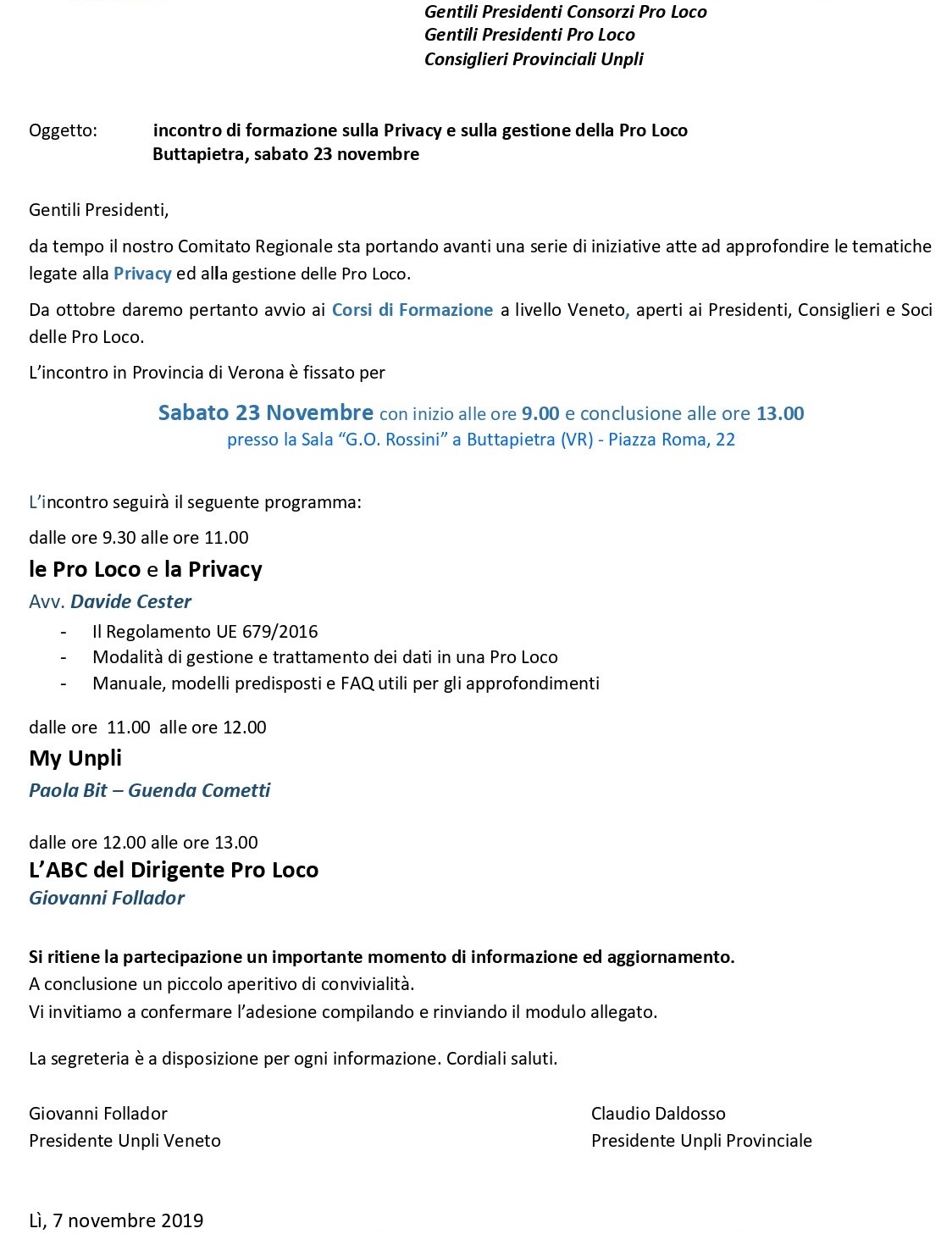 Gentili Presidenti Consorzi Pro Loco
Gentili Presidenti Pro Loco
Consiglieri Provinciali Unpli

Oggetto: incontro di formazione sulla Privacy e sulla gestione della Pro Loco
Buttapietra, sabato 23 novembre

Gentili Presidenti,

da tempo il nostro Comitato Regionale sta portando avanti una serie di iniziative atte ad approfondire le tematiche legate alla Privacy ed alla gestione delle Pro Loco.

Da ottobre daremo pertanto avvio ai Corsi di Formazione a livello Veneto, aperti ai Presidenti, Consiglieri e Soci delle Pro Loco.

L'incontro in Provincia di Verona è fissato per

Sabato 23 Novembre con inizio alle ore 9.00 e conclusione alle ore 13.00
presso la Sala "G.O. Rossini" a Buttapietra (VR) - Piazza Roma, 22

L'incontro seguirà il seguente programma:

dalle ore 9.30 alle ore 11.00
le Pro Loco e la Privacy
Avv. Davide Cester
- Il Regolamento UE 679/2016
- Modalità di gestione e trattamento dei dati in una Pro Loco
- Manuale, modelli predisposti e FAQ utili per gli approfondimenti

dalle ore 11.00 alle ore 12.00
My Unpli
Paola Bit – Guenda Cometti

dalle ore 12.00 alle ore 13.00
L'ABC del Dirigente Pro Loco
Giovanni Follador

Si ritiene la partecipazione un importante momento di informazione ed aggiornamento.
A conclusione un piccolo aperitivo di convivialità.
Vi invitiamo a confermare l'adesione compilando e rinviando il modulo allegato.

La segreteria è a disposizione per ogni informazione. Cordiali saluti.

Giovanni Follador
Presidente Unpli Veneto

Claudio Daldosso
Presidente Unpli Provinciale

Lì, 7 novembre 2019